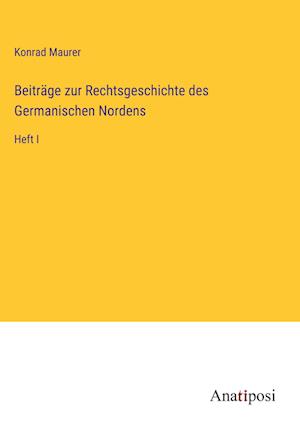 Konrad Maurer

Beiträge zur Rechtsgeschichte des Germanischen Nordens

Heft I

Anatiposi